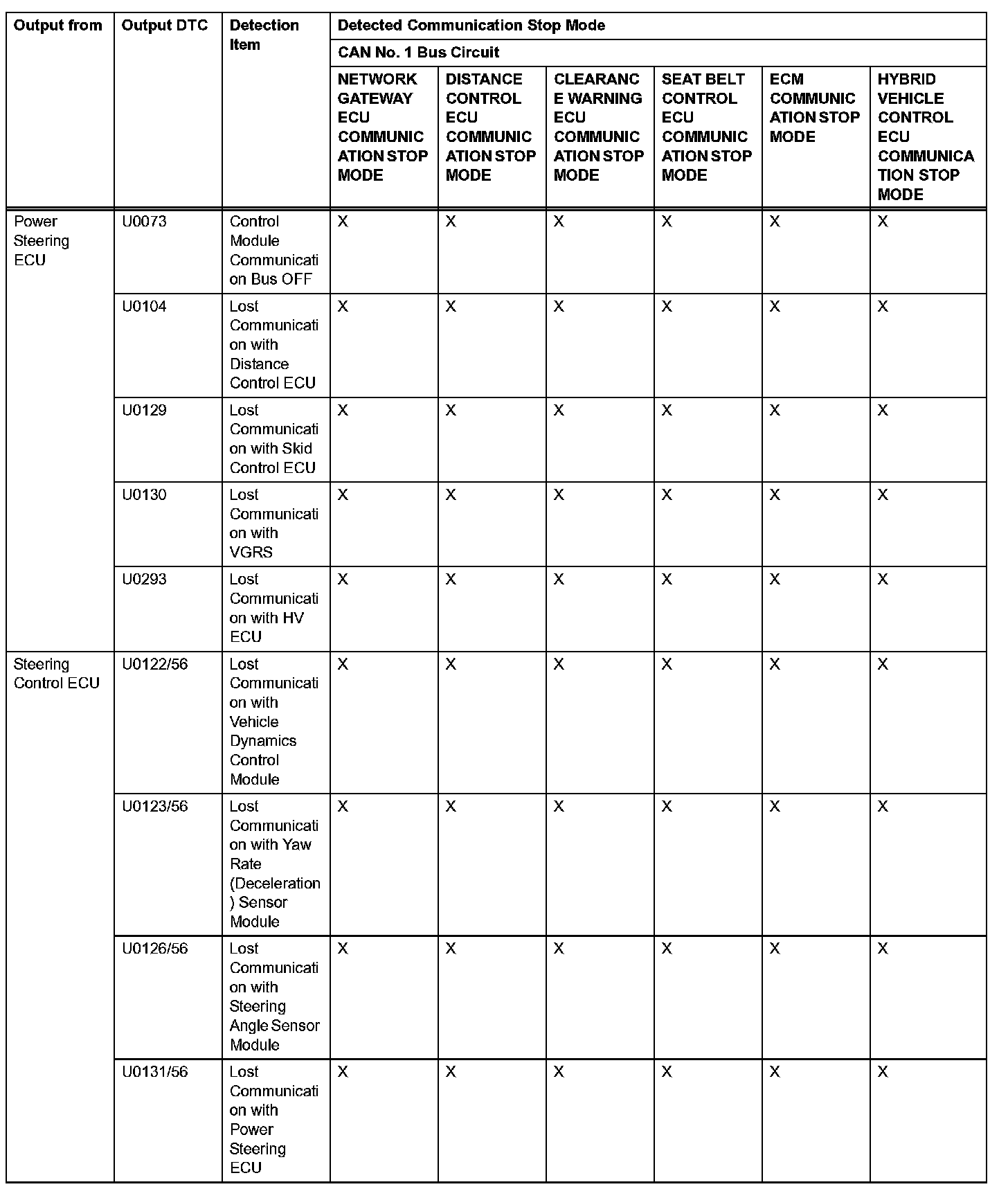 | Output from | Output DTC | Detection Item | Detected Communication Stop Mode | | | | | |
|---|---|---|---|---|---|---|---|---|
| | | | CAN No. 1 Bus Circuit | | | | | |
| | | | NETWORK GATEWAY ECU COMMUNICATION STOP MODE | DISTANCE CONTROL ECU COMMUNICATION STOP MODE | CLEARANCE WARNING ECU COMMUNICATION STOP MODE | SEAT BELT CONTROL ECU COMMUNICATION STOP MODE | ECM COMMUNICATION STOP MODE | HYBRID VEHICLE CONTROL ECU COMMUNICATION STOP MODE |
| Power Steering ECU | U0073 | Control Module Communication Bus OFF | X | X | X | X | X | X |
| | U0104 | Lost Communication with Distance Control ECU | X | X | X | X | X | X |
| | U0129 | Lost Communication with Skid Control ECU | X | X | X | X | X | X |
| | U0130 | Lost Communication with VGRS | X | X | X | X | X | X |
| | U0293 | Lost Communication with HV ECU | X | X | X | X | X | X |
| Steering Control ECU | U0122/56 | Lost Communication with Vehicle Dynamics Control Module | X | X | X | X | X | X |
| | U0123/56 | Lost Communication with Yaw Rate (Deceleration) Sensor Module | X | X | X | X | X | X |
| | U0126/56 | Lost Communication with Steering Angle Sensor Module | X | X | X | X | X | X |
| | U0131/56 | Lost Communication with Power Steering ECU | X | X | X | X | X | X |